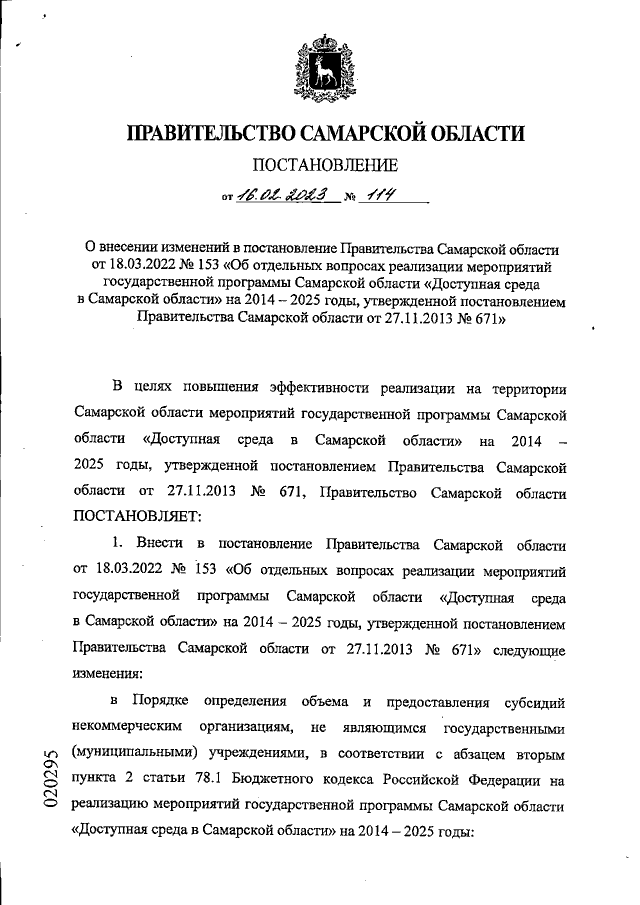 ПРАВИТЕЛЬСТВО САМАРСКОЙ ОБЛАСТИ

ПОСТАНОВЛЕНИЕ

от 16.02.2023 № 114

О внесении изменений в постановление Правительства Самарской области от 18.03.2022 № 153 «Об отдельных вопросах реализации мероприятий государственной программы Самарской области «Доступная среда в Самарской области» на 2014 – 2025 годы, утвержденной постановлением Правительства Самарской области от 27.11.2013 № 671»

В целях повышения эффективности реализации на территории Самарской области мероприятий государственной программы Самарской области «Доступная среда в Самарской области» на 2014 – 2025 годы, утвержденной постановлением Правительства Самарской области от 27.11.2013 № 671, Правительство Самарской области ПОСТАНОВЛЯЕТ:

1. Внести в постановление Правительства Самарской области от 18.03.2022 № 153 «Об отдельных вопросах реализации мероприятий государственной программы Самарской области «Доступная среда в Самарской области» на 2014 – 2025 годы, утвержденной постановлением Правительства Самарской области от 27.11.2013 № 671» следующие изменения:

в Порядке определения объема и предоставления субсидий некоммерческим организациям, не являющимся государственными (муниципальными) учреждениями, в соответствии с абзацем вторым пункта 2 статьи 78.1 Бюджетного кодекса Российской Федерации на реализацию мероприятий государственной программы Самарской области «Доступная среда в Самарской области» на 2014 – 2025 годы:

020295